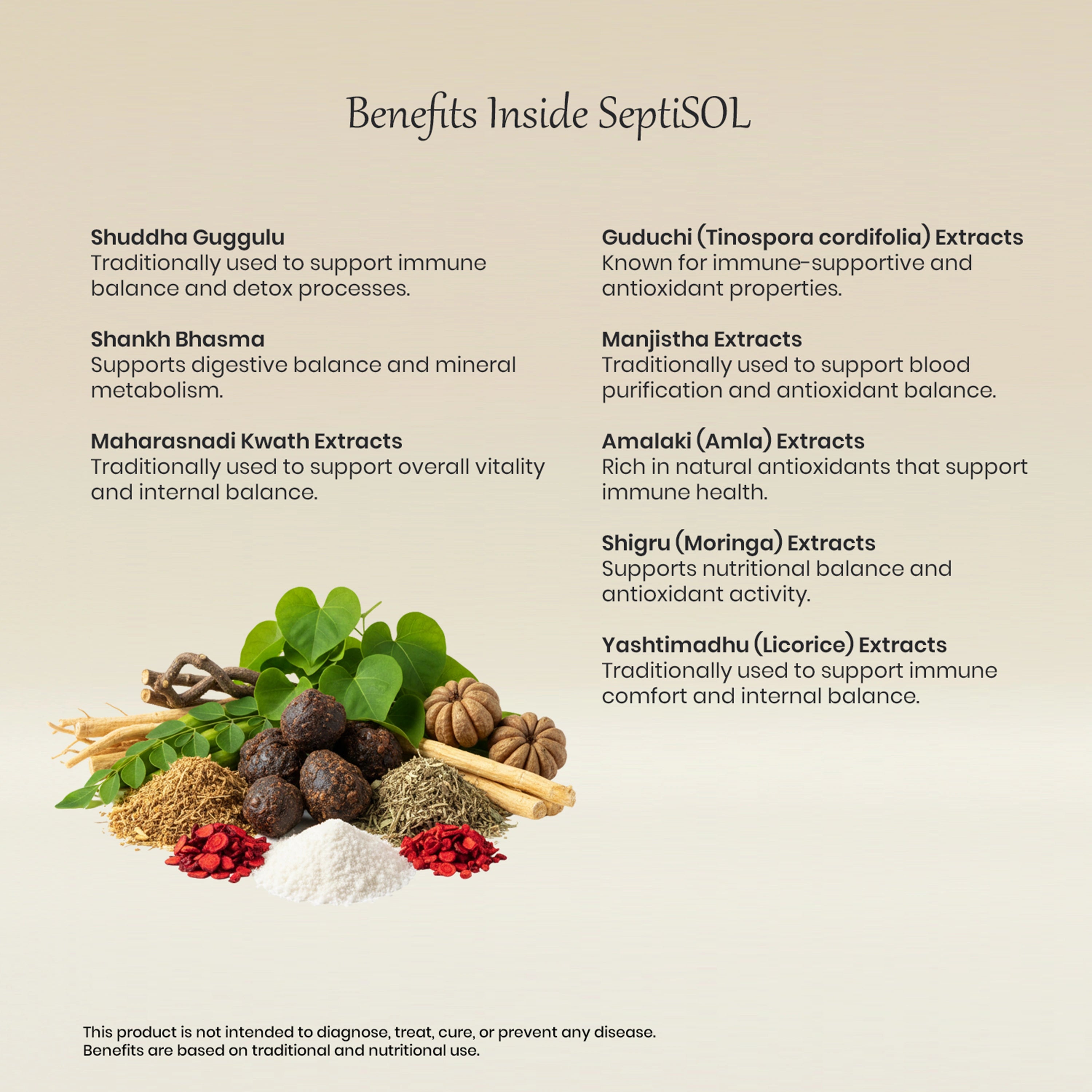 Benefits Inside SeptiSOL

Shuddha Guggulu
Traditionally used to support immune balance and detox processes.

Shankh Bhasma
Supports digestive balance and mineral metabolism.

Maharasnadi Kwath Extracts
Traditionally used to support overall vitality and internal balance.

Guduchi (Tinospora cordifolia) Extracts
Known for immune-supportive and antioxidant properties.

Manjistha Extracts
Traditionally used to support blood purification and antioxidant balance.

Amalaki (Amla) Extracts
Rich in natural antioxidants that support immune health.

Shigru (Moringa) Extracts
Supports nutritional balance and antioxidant activity.

Yashtimadhu (Licorice) Extracts
Traditionally used to support immune comfort and internal balance.

This product is not intended to diagnose, treat, cure, or prevent any disease.
Benefits are based on traditional and nutritional use.